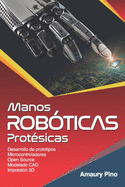 Manos
ROBÓTICAS
Protésicas

Desarrollo de prototipos
Microcontroladores
Open Source
Modelado CAD
Impresión 3D

Amaury Pino